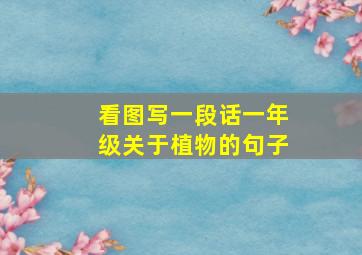 看图写一段话一年级关于植物的句子